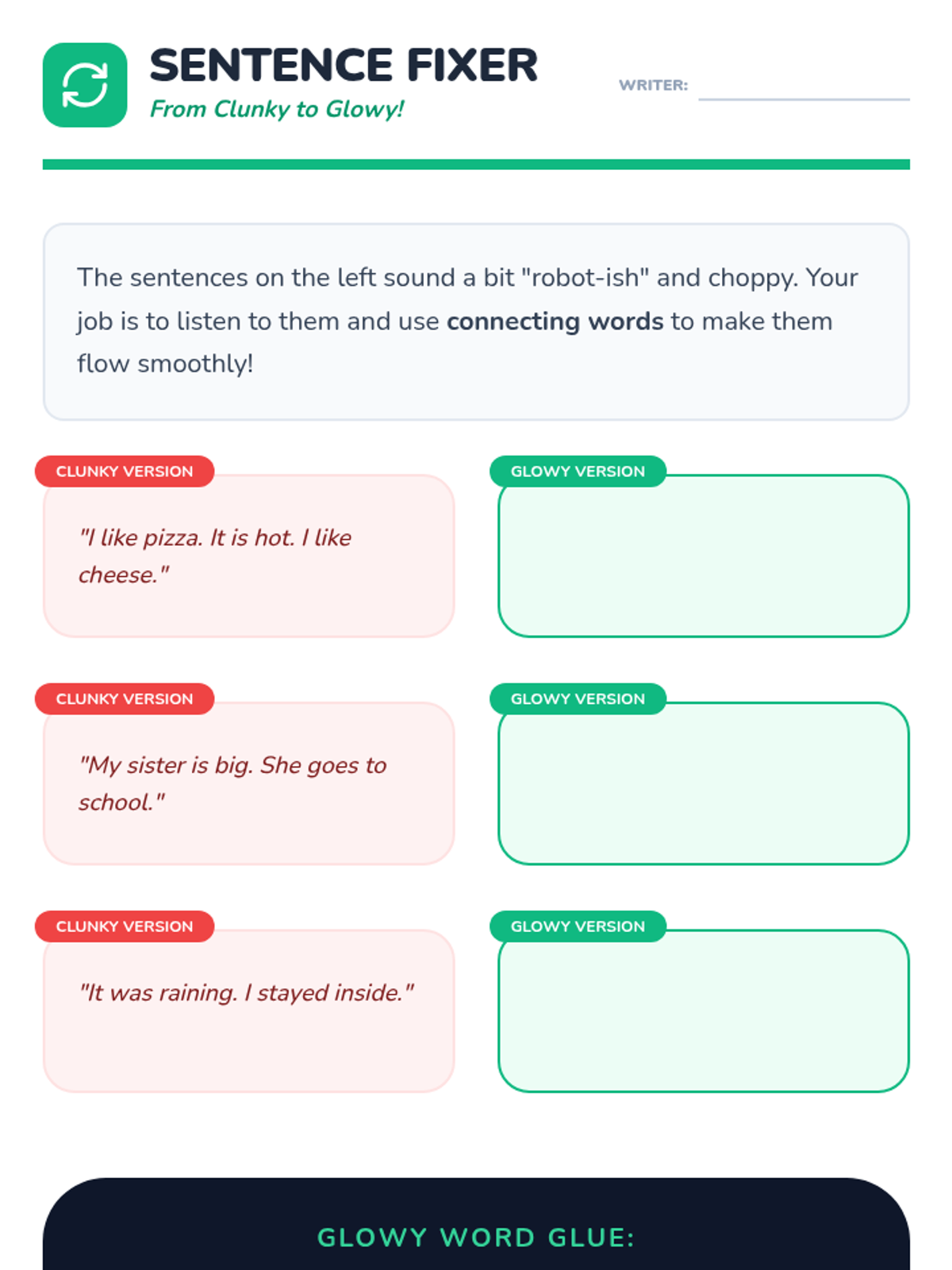 SENTENCE FIXER
From Clunky to Glowy!

WRITER: ____

The sentences on the left sound a bit "robot-ish" and choppy. Your job is to listen to them and use connecting words to make them flow smoothly!

CLUNKY VERSION
"I like pizza. It is hot. I like cheese."

GLOWY VERSION

CLUNKY VERSION
"My sister is big. She goes to school."

GLOWY VERSION

CLUNKY VERSION
"It was raining. I stayed inside."

GLOWY VERSION

GLOWY WORD GLUE: